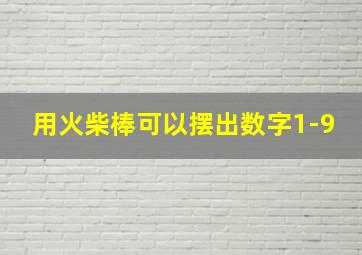 用火柴棒可以摆出数字1-9